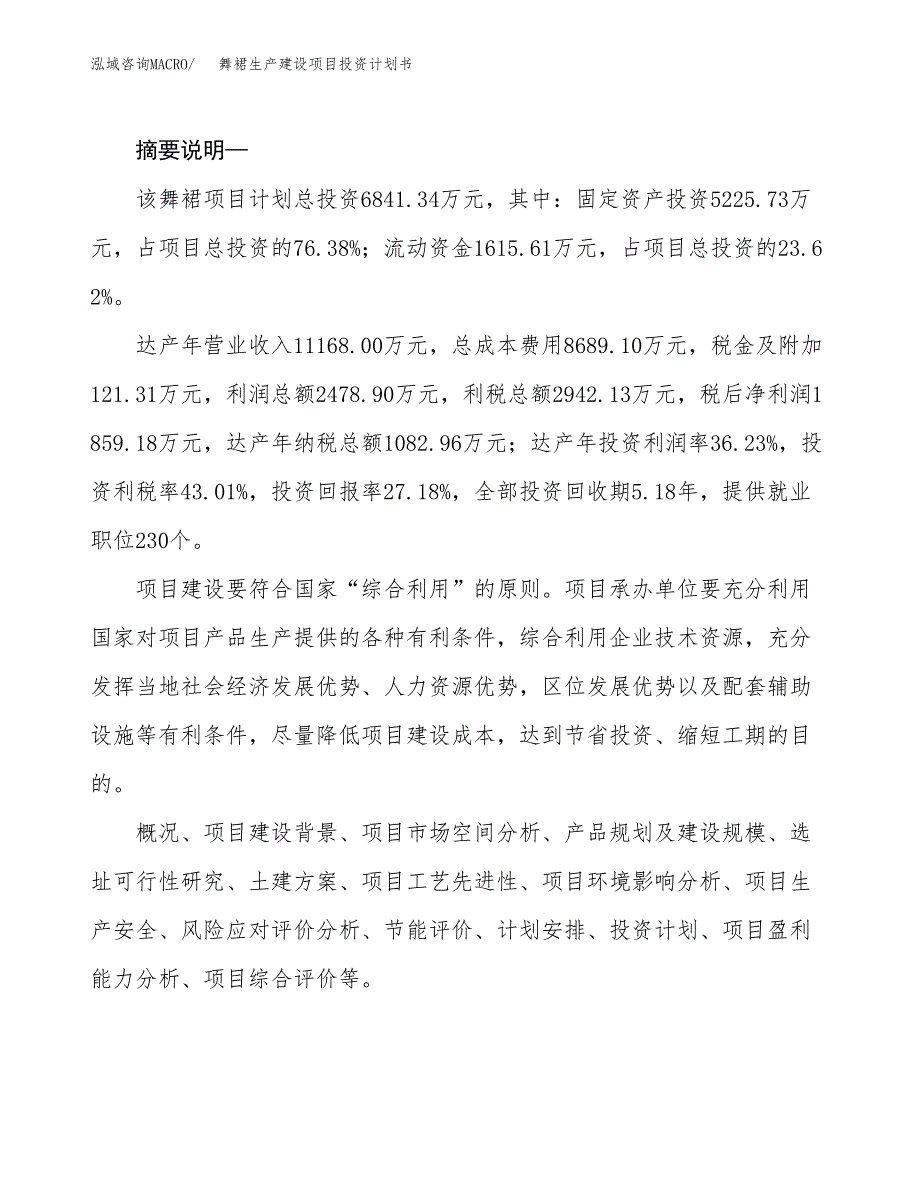 泓域咨询MACRO/　舞裙生产建设项目投资计划书

摘要说明—

该舞裙项目计划总投资6841.34万元，其中：固定资产投资5225.73万元，占项目总投资的76.38%；流动资金1615.61万元，占项目总投资的23.62%。

达产年营业收入11168.00万元，总成本费用8689.10万元，税金及附加121.31万元，利润总额2478.90万元，利税总额2942.13万元，税后净利润1859.18万元，达产年纳税总额1082.96万元；达产年投资利润率36.23%，投资利税率43.01%，投资回报率27.18%，全部投资回收期5.18年，提供就业职位230个。

项目建设要符合国家“综合利用”的原则。项目承办单位要充分利用国家对项目产品生产提供的各种有利条件，综合利用企业技术资源，充分发挥当地社会经济发展优势、人力资源优势，区位发展优势以及配套辅助设施等有利条件，尽量降低项目建设成本，达到节省投资、缩短工期的目的。

概况、项目建设背景、项目市场空间分析、产品规划及建设规模、选址可行性研究、土建方案、项目工艺先进性、项目环境影响分析、项目生产安全、风险应对评价分析、节能评价、计划安排、投资计划、项目盈利能力分析、项目综合评价等。